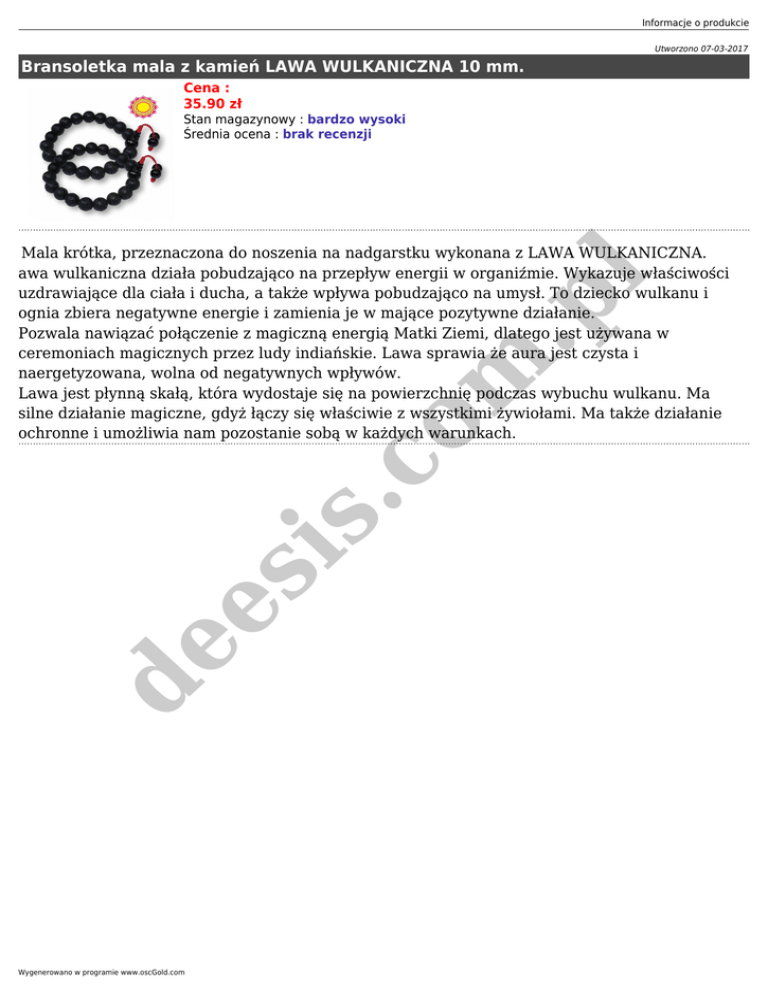 Informacje o produkcie

Utworzono 07-03-2017

Bransoletka mala z kamień LAWA WULKANICZNA 10 mm.

Cena :
35.90 zł
Stan magazynowy : bardzo wysoki
Średnia ocena : brak recenzji

Mala krótka, przeznaczona do noszenia na nadgarstku wykonana z LAWA WULKANICZNA.
awa wulkaniczna działa pobudzająco na przepływ energii w organiźmie. Wykazuje właściwości uzdrawiające dla ciała i ducha, a także wpływa pobudzająco na umysł. To dziecko wulkanu i ognia zbiera negatywne energie i zamienia je w mające pozytywne działanie.
Pozwala nawiązać połączenie z magiczną energią Matki Ziemi, dlatego jest używana w ceremoniach magicznych przez ludy indiańskie. Lawa sprawia że aura jest czysta i naergetyzowana, wolna od negatywnych wpływów.
Lawa jest płynną skałą, która wydostaje się na powierzchnię podczas wybuchu wulkanu. Ma silne działanie magiczne, gdyż łączy się właściwie z wszystkimi żywiołami. Ma także działanie ochronne i umożliwia nam pozostanie sobą w każdych warunkach.

deesis.com.pl

Wygenerowano w programie www.oscGold.com